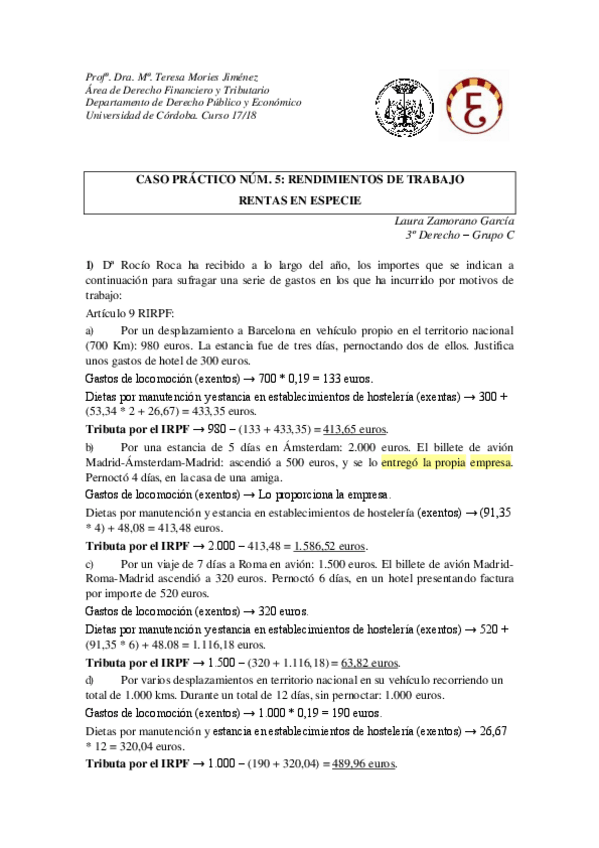 Profª. Dra. Mª. Teresa Mories Jiménez
Área de Derecho Financiero y Tributario
Departamento de Derecho Público y Económico
Universidad de Córdoba. Curso 17/18

CASO PRÁCTICO NÚM. 5: RENDIMIENTOS DE TRABAJO
RENTAS EN ESPECIE

Laura Zamorano García
3º Derecho – Grupo C

I) Dª Rocío Roca ha recibido a lo largo del año, los importes que se indican a continuación para sufragar una serie de gastos en los que ha incurrido por motivos de trabajo:
Artículo 9 RIRPF:
a) Por un desplazamiento a Barcelona en vehículo propio en el territorio nacional (700 Km): 980 euros. La estancia fue de tres días, pernoctando dos de ellos. Justifica unos gastos de hotel de 300 euros.
Gastos de locomoción (exentos) → 700 * 0,19 = 133 euros.
Dietas por manutención y estancia en establecimientos de hostelería (exentas) → 300 + (53,34 * 2 + 26,67) = 433,35 euros.
Tributa por el IRPF → 980 – (133 + 433,35) = 413,65 euros.
b) Por una estancia de 5 días en Ámsterdam: 2.000 euros. El billete de avión Madrid-Ámsterdam-Madrid: ascendió a 500 euros, y se lo entregó la propia empresa. Pernoctó 4 días, en la casa de una amiga.
Gastos de locomoción (exentos) → Lo proporciona la empresa.
Dietas por manutención y estancia en establecimientos de hostelería (exentos) → (91,35 * 4) + 48,08 = 413,48 euros.
Tributa por el IRPF → 2.000 – 413,48 = 1.586,52 euros.
c) Por un viaje de 7 días a Roma en avión: 1.500 euros. El billete de avión Madrid-Roma-Madrid ascendió a 320 euros. Pernoctó 6 días, en un hotel presentando factura por importe de 520 euros.
Gastos de locomoción (exentos) → 320 euros.
Dietas por manutención y estancia en establecimientos de hostelería (exentos) → 520 + (91,35 * 6) + 48.08 = 1.116,18 euros.
Tributa por el IRPF → 1.500 – (320 + 1.116,18) = 63,82 euros.
d) Por varios desplazamientos en territorio nacional en su vehículo recorriendo un total de 1.000 kms. Durante un total de 12 días, sin pernoctar: 1.000 euros.
Gastos de locomoción (exentos) → 1.000 * 0,19 = 190 euros.
Dietas por manutención y estancia en establecimientos de hostelería (exentos) → 26,67 * 12 = 320,04 euros.
Tributa por el IRPF → 1.000 – (190 + 320,04) = 489,96 euros.